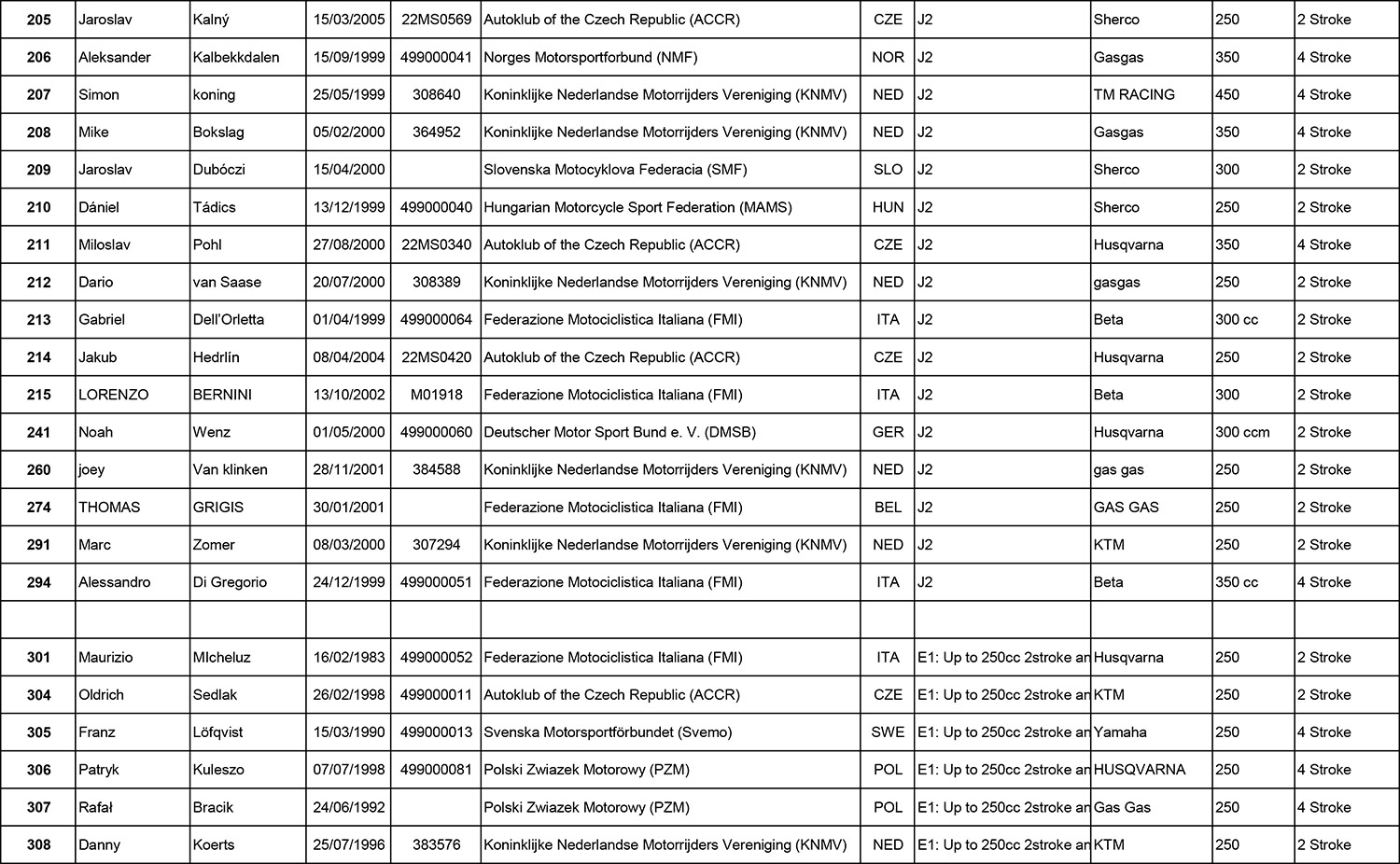 | 205 | Jaroslav | Kalný | 15/03/2005 | 22MS0569 | Autoklub of the Czech Republic (ACCR) | CZE | J2 | Sherco | 250 | 2 Stroke |
|---|---|---|---|---|---|---|---|---|---|---|
| 206 | Aleksander | Kalbekkdalen | 15/09/1999 | 499000041 | Norges Motorsportforbund (NMF) | NOR | J2 | Gasgas | 350 | 4 Stroke |
| 207 | Simon | koning | 25/05/1999 | 308640 | Koninklijke Nederlandse Motorrijders Vereniging (KNMV) | NED | J2 | TM RACING | 450 | 4 Stroke |
| 208 | Mike | Bokslag | 05/02/2000 | 364952 | Koninklijke Nederlandse Motorrijders Vereniging (KNMV) | NED | J2 | Gasgas | 350 | 4 Stroke |
| 209 | Jaroslav | Dubóczi | 15/04/2000 | | Slovenska Motocyklova Federacia (SMF) | SLO | J2 | Sherco | 300 | 2 Stroke |
| 210 | Dániel | Tádics | 13/12/1999 | 499000040 | Hungarian Motorcycle Sport Federation (MAMS) | HUN | J2 | Sherco | 250 | 2 Stroke |
| 211 | Miloslav | Pohl | 27/08/2000 | 22MS0340 | Autoklub of the Czech Republic (ACCR) | CZE | J2 | Husqvarna | 350 | 4 Stroke |
| 212 | Dario | van Saase | 20/07/2000 | 308389 | Koninklijke Nederlandse Motorrijders Vereniging (KNMV) | NED | J2 | gasgas | 250 | 2 Stroke |
| 213 | Gabriel | Dell'Orletta | 01/04/1999 | 499000064 | Federazione Motociclistica Italiana (FMI) | ITA | J2 | Beta | 300 cc | 2 Stroke |
| 214 | Jakub | Hedrlín | 08/04/2004 | 22MS0420 | Autoklub of the Czech Republic (ACCR) | CZE | J2 | Husqvarna | 250 | 2 Stroke |
| 215 | LORENZO | BERNINI | 13/10/2002 | M01918 | Federazione Motociclistica Italiana (FMI) | ITA | J2 | Beta | 300 | 2 Stroke |
| 241 | Noah | Wenz | 01/05/2000 | 499000060 | Deutscher Motor Sport Bund e. V. (DMSB) | GER | J2 | Husqvarna | 300 ccm | 2 Stroke |
| 260 | joey | Van klinken | 28/11/2001 | 384588 | Koninklijke Nederlandse Motorrijders Vereniging (KNMV) | NED | J2 | gas gas | 250 | 2 Stroke |
| 274 | THOMAS | GRIGIS | 30/01/2001 | | Federazione Motociclistica Italiana (FMI) | BEL | J2 | GAS GAS | 250 | 2 Stroke |
| 291 | Marc | Zomer | 08/03/2000 | 307294 | Koninklijke Nederlandse Motorrijders Vereniging (KNMV) | NED | J2 | KTM | 250 | 2 Stroke |
| 294 | Alessandro | Di Gregorio | 24/12/1999 | 499000051 | Federazione Motociclistica Italiana (FMI) | ITA | J2 | Beta | 350 cc | 4 Stroke |
| | | | | | | | | | | |
| 301 | Maurizio | MIcheluz | 16/02/1983 | 499000052 | Federazione Motociclistica Italiana (FMI) | ITA | E1: Up to 250cc 2stroke an | Husqvarna | 250 | 2 Stroke |
| 304 | Oldrich | Sedlak | 26/02/1998 | 499000011 | Autoklub of the Czech Republic (ACCR) | CZE | E1: Up to 250cc 2stroke an | KTM | 250 | 2 Stroke |
| 305 | Franz | Löfqvist | 15/03/1990 | 499000013 | Svenska Motorsportförbundet (Svemo) | SWE | E1: Up to 250cc 2stroke an | Yamaha | 250 | 4 Stroke |
| 306 | Patryk | Kuleszo | 07/07/1998 | 499000081 | Polski Zwiazek Motorowy (PZM) | POL | E1: Up to 250cc 2stroke an | HUSQVARNA | 250 | 4 Stroke |
| 307 | Rafał | Bracik | 24/06/1992 | | Polski Zwiazek Motorowy (PZM) | POL | E1: Up to 250cc 2stroke an | Gas Gas | 250 | 4 Stroke |
| 308 | Danny | Koerts | 25/07/1996 | 383576 | Koninklijke Nederlandse Motorrijders Vereniging (KNMV) | NED | E1: Up to 250cc 2stroke an | KTM | 250 | 2 Stroke |